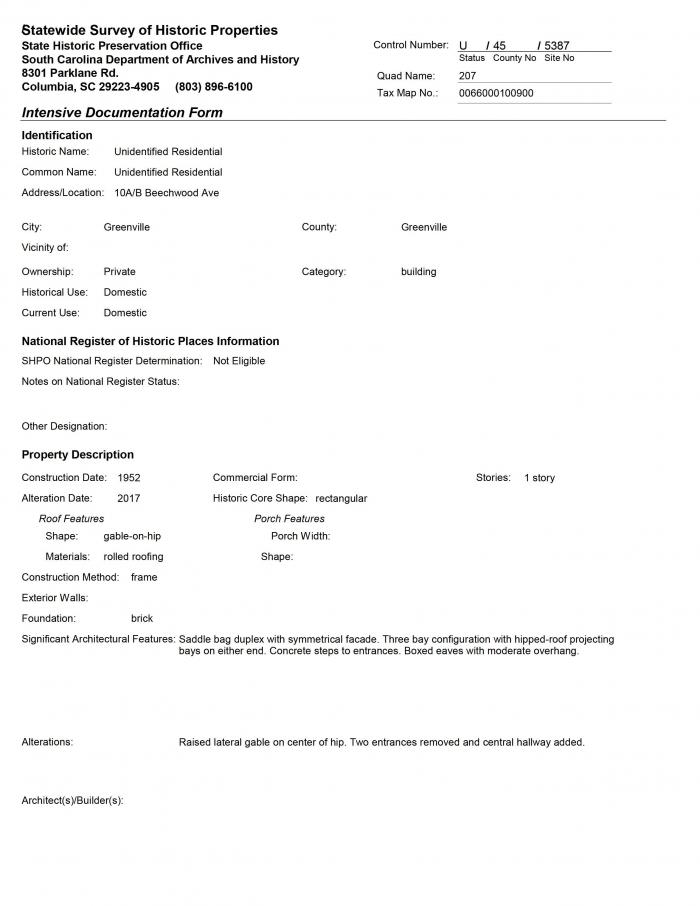 Statewide Survey of Historic Properties
State Historic Preservation Office
South Carolina Department of Archives and History
8301 Parklane Rd.
Columbia, SC 29223-4905 (803) 896-6100

Control Number: U / 45 / 5387
Status County No Site No
Quad Name: 207
Tax Map No.: 0066000100900

Intensive Documentation Form

Identification
Historic Name: Unidentified Residential
Common Name: Unidentified Residential
Address/Location: 10A/B Beechwood Ave

City: Greenville
County: Greenville
Vicinity of:
Ownership: Private
Category: building
Historical Use: Domestic
Current Use: Domestic

National Register of Historic Places Information
SHPO National Register Determination: Not Eligible
Notes on National Register Status:

Other Designation:

Property Description
Construction Date: 1952
Commercial Form:
Stories: 1 story
Alteration Date: 2017
Historic Core Shape: rectangular
Roof Features
Shape: gable-on-hip
Materials: rolled roofing
Porch Features
Porch Width:
Shape:
Construction Method: frame
Exterior Walls:
Foundation: brick
Significant Architectural Features: Saddle bag duplex with symmetrical facade. Three bay configuration with hipped-roof projecting bays on either end. Concrete steps to entrances. Boxed eaves with moderate overhang.

Alterations: Raised lateral gable on center of hip. Two entrances removed and central hallway added.

Architect(s)/Builder(s):